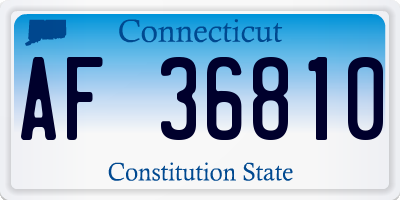 Connecticut

AF 36810

Constitution State